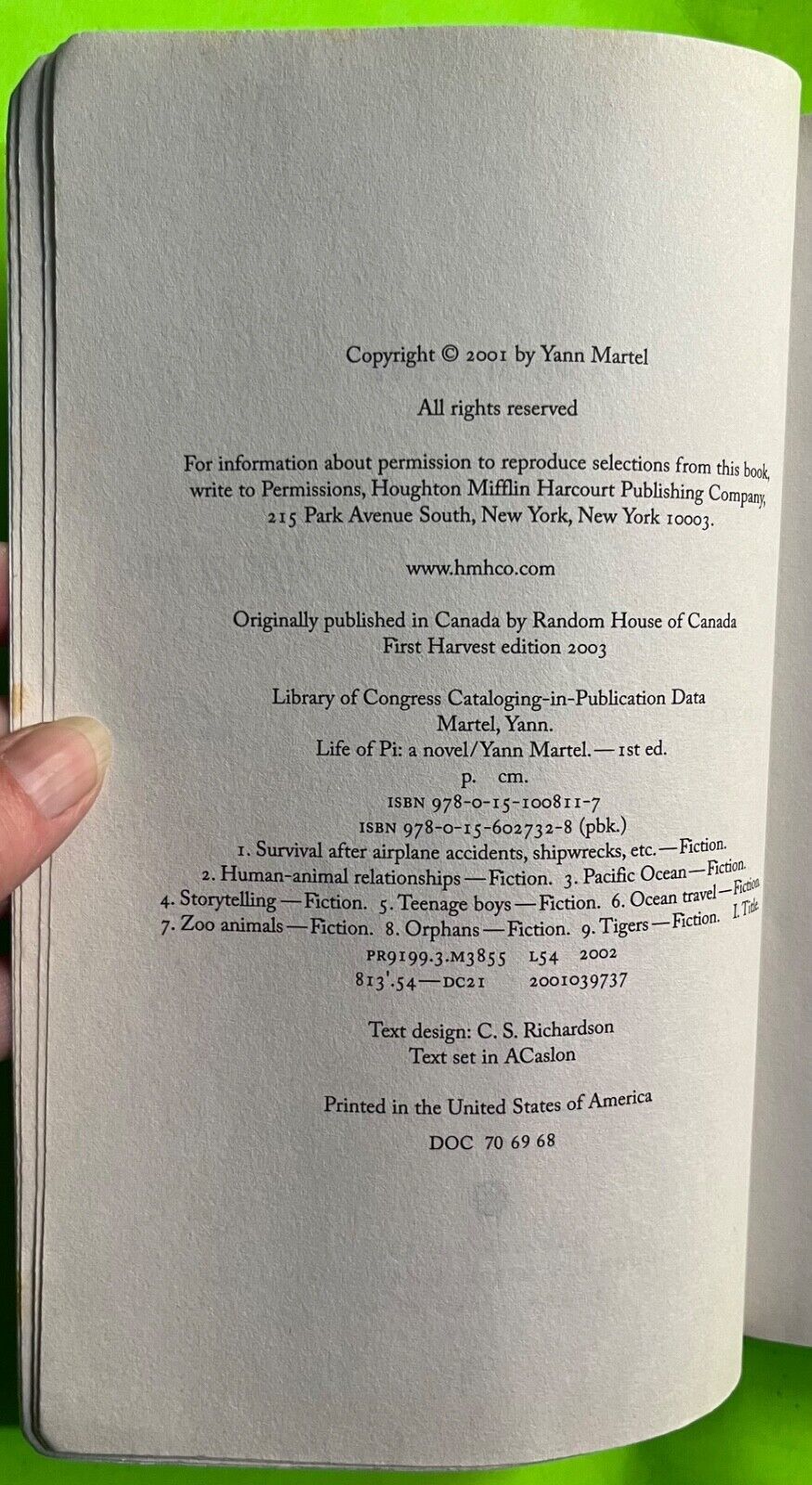 Copyright © 2001 by Yann Martel

All rights reserved

For information about permission to reproduce selections from this book, write to Permissions, Houghton Mifflin Harcourt Publishing Company, 215 Park Avenue South, New York, New York 10003.

www.hmhco.com

Originally published in Canada by Random House of Canada
First Harvest edition 2003

Library of Congress Cataloging-in-Publication Data
Martel, Yann.
Life of Pi: a novel/Yann Martel.—1st ed.
p. cm.
ISBN 978-0-15-100811-7
ISBN 978-0-15-602732-8 (pbk.)
1. Survival after airplane accidents, shipwrecks, etc.—Fiction.
2. Human-animal relationships—Fiction. 3. Pacific Ocean—Fiction.
4. Storytelling—Fiction. 5. Teenage boys—Fiction. 6. Ocean travel—Fiction.
7. Zoo animals—Fiction. 8. Orphans—Fiction. 9. Tigers—Fiction. I. Title.
PR9199.3.M3855 L54 2002
813'.54—DC21 2001039737

Text design: C. S. Richardson
Text set in ACaslon

Printed in the United States of America

DOC 70 69 68